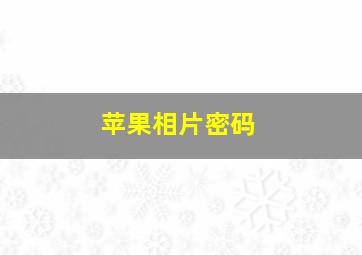 苹果相片密码